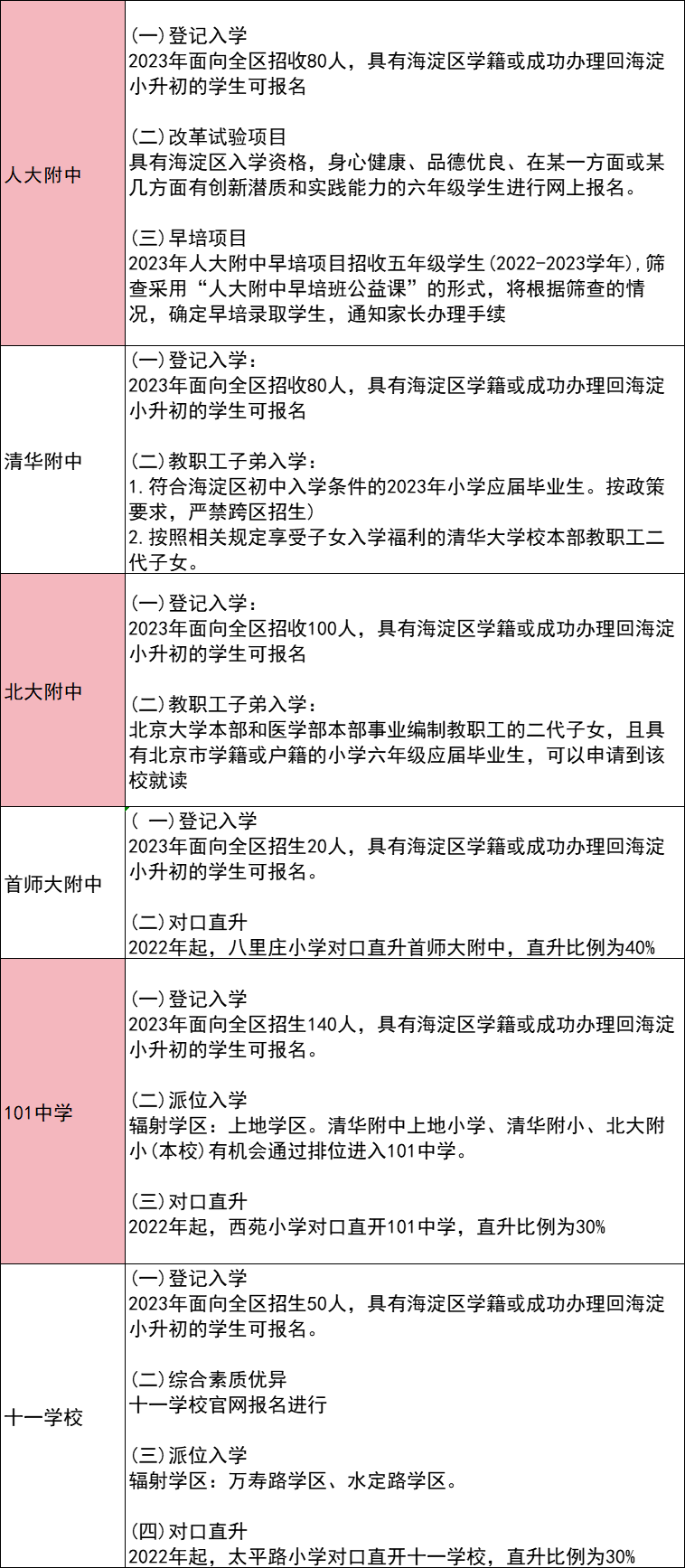 | | |
|---|---|
| 人大附中 | (一)登记入学<br>2023年面向全区招收80人，具有海淀区学籍或成功办理回海淀小升初的学生可报名<br><br>(二)改革试验项目<br>具有海淀区入学资格，身心健康、品德优良、在某一方面或某几方面有创新潜质和实践能力的六年级学生进行网上报名。<br><br>(三)早培项目<br>2023年人大附中早培项目招收五年级学生(2022-2023学年),筛查采用“人大附中早培班公益课”的形式，将根据筛查的情况，确定早培录取学生，通知家长办理手续 |
| 清华附中 | (一)登记入学：<br>2023年面向全区招收80人，具有海淀区学籍或成功办理回海淀小升初的学生可报名<br><br>(二)教职工子弟入学：<br>1.符合海淀区初中入学条件的2023年小学应届毕业生。按政策要求，严禁跨区招生)<br>2.按照相关规定享受子女入学福利的清华大学校本部教职工二代子女。 |
| 北大附中 | (一)登记入学：<br>2023年面向全区招收100人，具有海淀区学籍或成功办理回海淀小升初的学生可报名<br><br>(二)教职工子弟入学：<br>北京大学本部和医学部本部事业编制教职工的二代子女，且具有北京市学籍或户籍的小学六年级应届毕业生，可以申请到该校就读 |
| 首师大附中 | ( 一)登记入学<br>2023年面向全区招生20人，具有海淀区学籍或成功办理回海淀小升初的学生可报名。<br><br>(二)对口直升<br>2022年起，八里庄小学对口直升首师大附中，直升比例为40% |
| 101中学 | (一)登记入学<br>2023年面向全区招生140人，具有海淀区学籍或成功办理回海淀小升初的学生可报名。<br><br>(二)派位入学<br>辐射学区：上地学区。清华附中上地小学、清华附小、北大附小(本校)有机会通过排位进入101中学。<br><br>(三)对口直升<br>2022年起，西苑小学对口直开101中学，直升比例为30% |
| 十一学校 | (一)登记入学<br>2023年面向全区招生50人，具有海淀区学籍或成功办理回海淀小升初的学生可报名。<br><br>(二)综合素质优异<br>十一学校官网报名进行<br><br>(三)派位入学<br>辐射学区：万寿路学区、水定路学区。<br><br>(四)对口直升<br>2022年起，太平路小学对口直开十一学校，直升比例为30% |